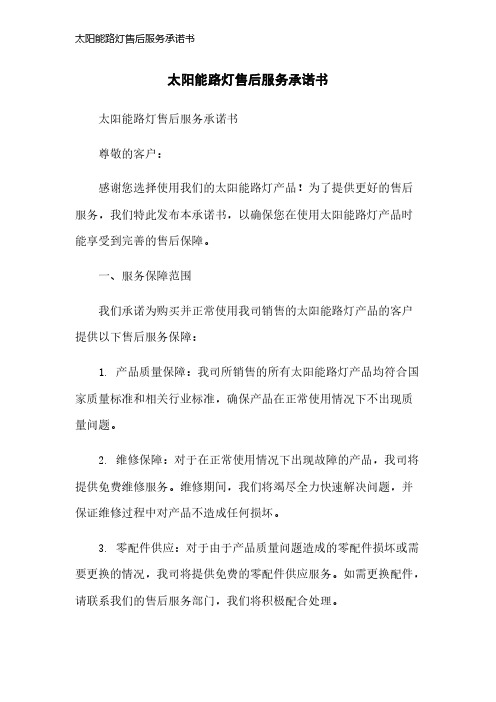 太阳能路灯售后服务承诺书

太阳能路灯售后服务承诺书

太阳能路灯售后服务承诺书

尊敬的客户：

感谢您选择使用我们的太阳能路灯产品！为了提供更好的售后服务，我们特此发布本承诺书，以确保您在使用太阳能路灯产品时能享受到完善的售后保障。

一、服务保障范围

我们承诺为购买并正常使用我司销售的太阳能路灯产品的客户提供以下售后服务保障：

1. 产品质量保障：我司所销售的所有太阳能路灯产品均符合国家质量标准和相关行业标准，确保产品在正常使用情况下不出现质量问题。

2. 维修保障：对于在正常使用情况下出现故障的产品，我司将提供免费维修服务。维修期间，我们将竭尽全力快速解决问题，并保证维修过程中对产品不造成任何损坏。

3. 零配件供应：对于由于产品质量问题造成的零配件损坏或需要更换的情况，我司将提供免费的零配件供应服务。如需更换配件，请联系我们的售后服务部门，我们将积极配合处理。